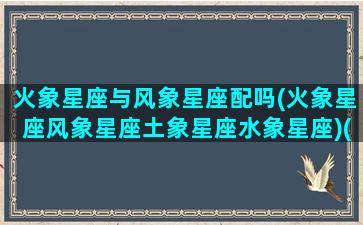 火象星座与风象星座配吗(火象星座风象星座土象星座水象星座)(